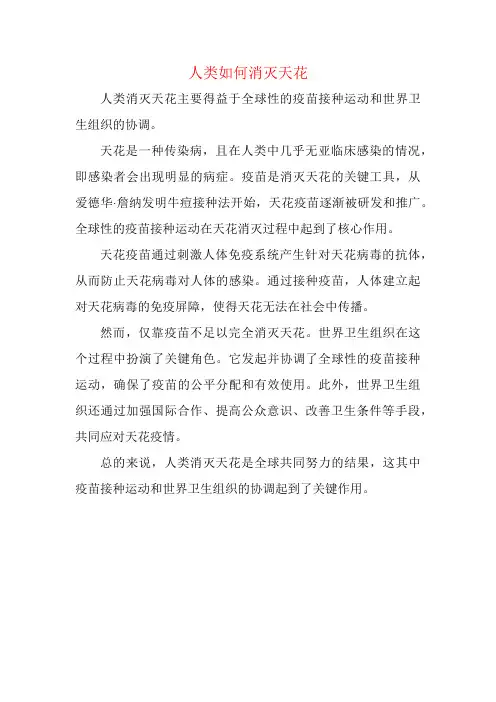 人类如何消灭天花

人类消灭天花主要得益于全球性的疫苗接种运动和世界卫生组织的协调。

天花是一种传染病，且在人类中几乎无亚临床感染的情况，即感染者会出现明显的病症。疫苗是消灭天花的关键工具，从爱德华·詹纳发明牛痘接种法开始，天花疫苗逐渐被研发和推广。全球性的疫苗接种运动在天花消灭过程中起到了核心作用。

天花疫苗通过刺激人体免疫系统产生针对天花病毒的抗体，从而防止天花病毒对人体的感染。通过接种疫苗，人体建立起对天花病毒的免疫屏障，使得天花无法在社会中传播。

然而，仅靠疫苗不足以完全消灭天花。世界卫生组织在这个过程中扮演了关键角色。它发起并协调了全球性的疫苗接种运动，确保了疫苗的公平分配和有效使用。此外，世界卫生组织还通过加强国际合作、提高公众意识、改善卫生条件等手段，共同应对天花疫情。

总的来说，人类消灭天花是全球共同努力的结果，这其中疫苗接种运动和世界卫生组织的协调起到了关键作用。